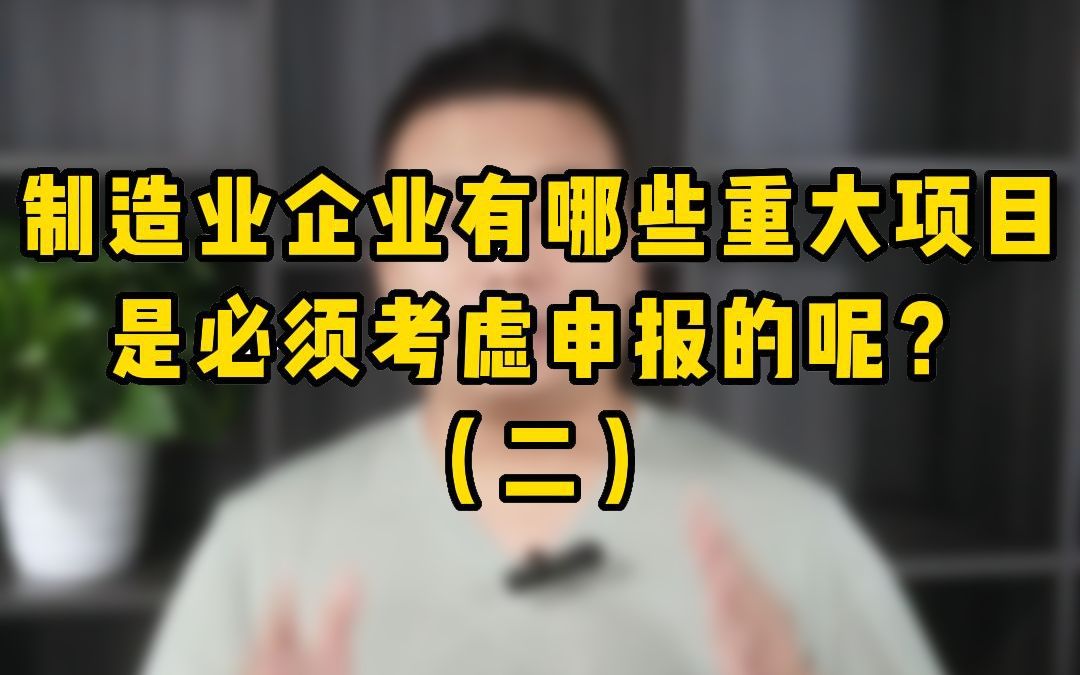 制造业企业有哪些重大项目
是必须考虑申报的呢？
（二）